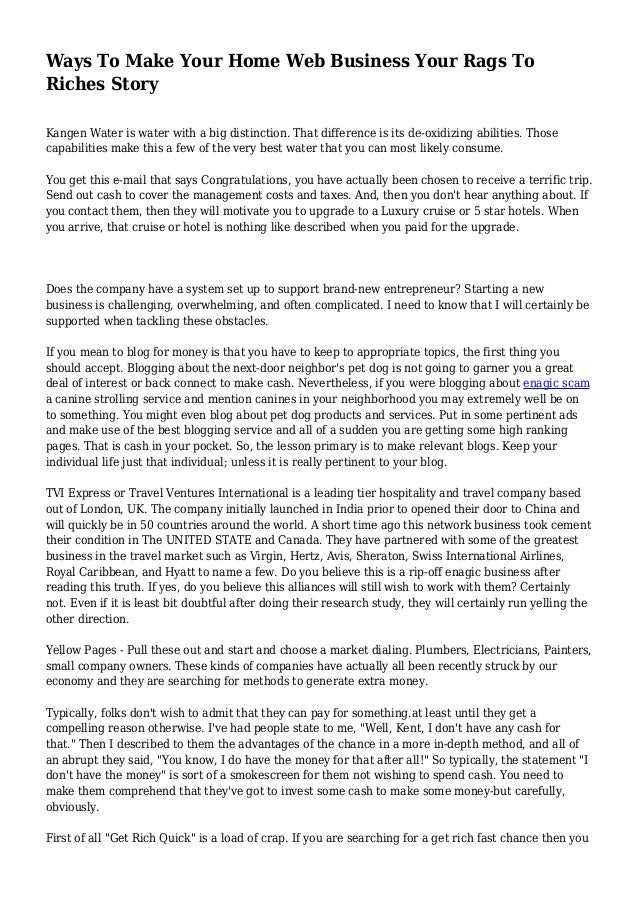 Ways To Make Your Home Web Business Your Rags To Riches Story

Kangen Water is water with a big distinction. That difference is its de-oxidizing abilities. Those capabilities make this a few of the very best water that you can most likely consume.

You get this e-mail that says Congratulations, you have actually been chosen to receive a terrific trip. Send out cash to cover the management costs and taxes. And, then you don't hear anything about. If you contact them, then they will motivate you to upgrade to a Luxury cruise or 5 star hotels. When you arrive, that cruise or hotel is nothing like described when you paid for the upgrade.

Does the company have a system set up to support brand-new entrepreneur? Starting a new business is challenging, overwhelming, and often complicated. I need to know that I will certainly be supported when tackling these obstacles.

If you mean to blog for money is that you have to keep to appropriate topics, the first thing you should accept. Blogging about the next-door neighbor's pet dog is not going to garner you a great deal of interest or back connect to make cash. Nevertheless, if you were blogging about enagic scam a canine strolling service and mention canines in your neighborhood you may extremely well be on to something. You might even blog about pet dog products and services. Put in some pertinent ads and make use of the best blogging service and all of a sudden you are getting some high ranking pages. That is cash in your pocket. So, the lesson primary is to make relevant blogs. Keep your individual life just that individual; unless it is really pertinent to your blog.

TVI Express or Travel Ventures International is a leading tier hospitality and travel company based out of London, UK. The company initially launched in India prior to opened their door to China and will quickly be in 50 countries around the world. A short time ago this network business took cement their condition in The UNITED STATE and Canada. They have partnered with some of the greatest business in the travel market such as Virgin, Hertz, Avis, Sheraton, Swiss International Airlines, Royal Caribbean, and Hyatt to name a few. Do you believe this is a rip-off enagic business after reading this truth. If yes, do you believe this alliances will still wish to work with them? Certainly not. Even if it is least bit doubtful after doing their research study, they will certainly run yelling the other direction.

Yellow Pages - Pull these out and start and choose a market dialing. Plumbers, Electricians, Painters, small company owners. These kinds of companies have actually all been recently struck by our economy and they are searching for methods to generate extra money.

Typically, folks don't wish to admit that they can pay for something.at least until they get a compelling reason otherwise. I've had people state to me, "Well, Kent, I don't have any cash for that." Then I described to them the advantages of the chance in a more in-depth method, and all of an abrupt they said, "You know, I do have the money for that after all!" So typically, the statement "I don't have the money" is sort of a smokescreen for them not wishing to spend cash. You need to make them comprehend that they've got to invest some cash to make some money-but carefully, obviously.

First of all "Get Rich Quick" is a load of crap. If you are searching for a get rich fast chance then you